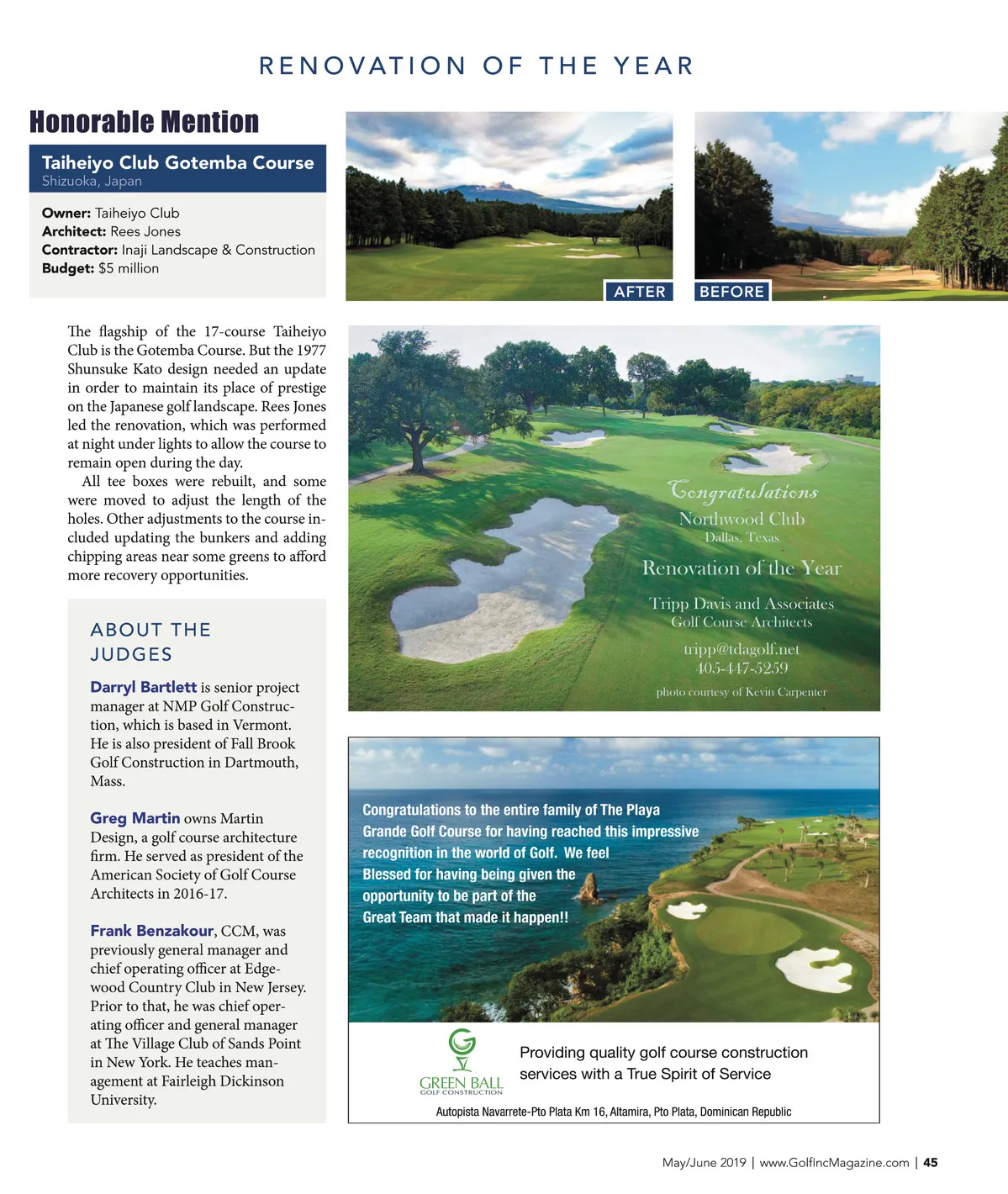 RENOVATION OF THE YEAR

Honorable Mention

Taiheiyo Club Gotemba Course
Shizuoka, Japan

Owner: Taiheiyo Club
Architect: Rees Jones
Contractor: Inaji Landscape & Construction
Budget: $5 million

AFTER

BEFORE

The flagship of the 17-course Taiheiyo Club is the Gotemba Course. But the 1977 Shunsuke Kato design needed an update in order to maintain its place of prestige on the Japanese golf landscape. Rees Jones led the renovation, which was performed at night under lights to allow the course to remain open during the day.

All tee boxes were rebuilt, and some were moved to adjust the length of the holes. Other adjustments to the course included updating the bunkers and adding chipping areas near some greens to afford more recovery opportunities.

ABOUT THE JUDGES

Darryl Bartlett is senior project manager at NMP Golf Construction, which is based in Vermont. He is also president of Fall Brook Golf Construction in Dartmouth, Mass.

Greg Martin owns Martin Design, a golf course architecture firm. He served as president of the American Society of Golf Course Architects in 2016-17.

Frank Benzakour, CCM, was previously general manager and chief operating officer at Edgewood Country Club in New Jersey. Prior to that, he was chief operating officer and general manager at The Village Club of Sands Point in New York. He teaches management at Fairleigh Dickinson University.

Congratulations
Northwood Club
Dallas, Texas
Renovation of the Year
Tripp Davis and Associates
Golf Course Architects
tripp@tdagolf.net
405-447-5259
photo courtesy of Kevin Carpenter

Congratulations to the entire family of The Playa Grande Golf Course for having reached this impressive recognition in the world of Golf. We feel Blessed for having being given the opportunity to be part of the Great Team that made it happen!!

GREEN BALL
GOLF CONSTRUCTION

Providing quality golf course construction services with a True Spirit of Service

Autopista Navarrete-Pto Plata Km 16, Altamira, Pto Plata, Dominican Republic

May/June 2019 | www.GolfIncMagazine.com | 45